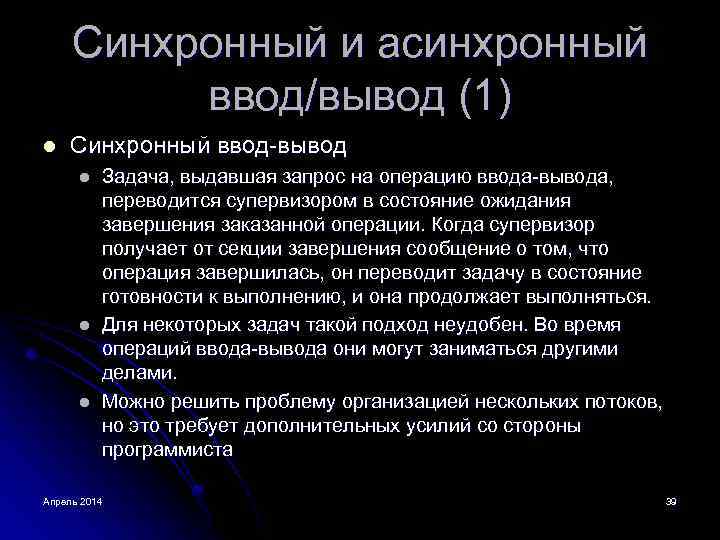 Синхронный и асинхронный ввод/вывод (1)

Синхронный ввод-вывод

Задача, выдавшая запрос на операцию ввода-вывода, переводится супервизором в состояние ожидания завершения заказанной операции. Когда супервизор получает от секции завершения сообщение о том, что операция завершилась, он переводит задачу в состояние готовности к выполнению, и она продолжает выполняться.

Для некоторых задач такой подход неудобен. Во время операций ввода-вывода они могут заниматься другими делами.

Можно решить проблему организацией нескольких потоков, но это требует дополнительных усилий со стороны программиста

Апрель 2014

39